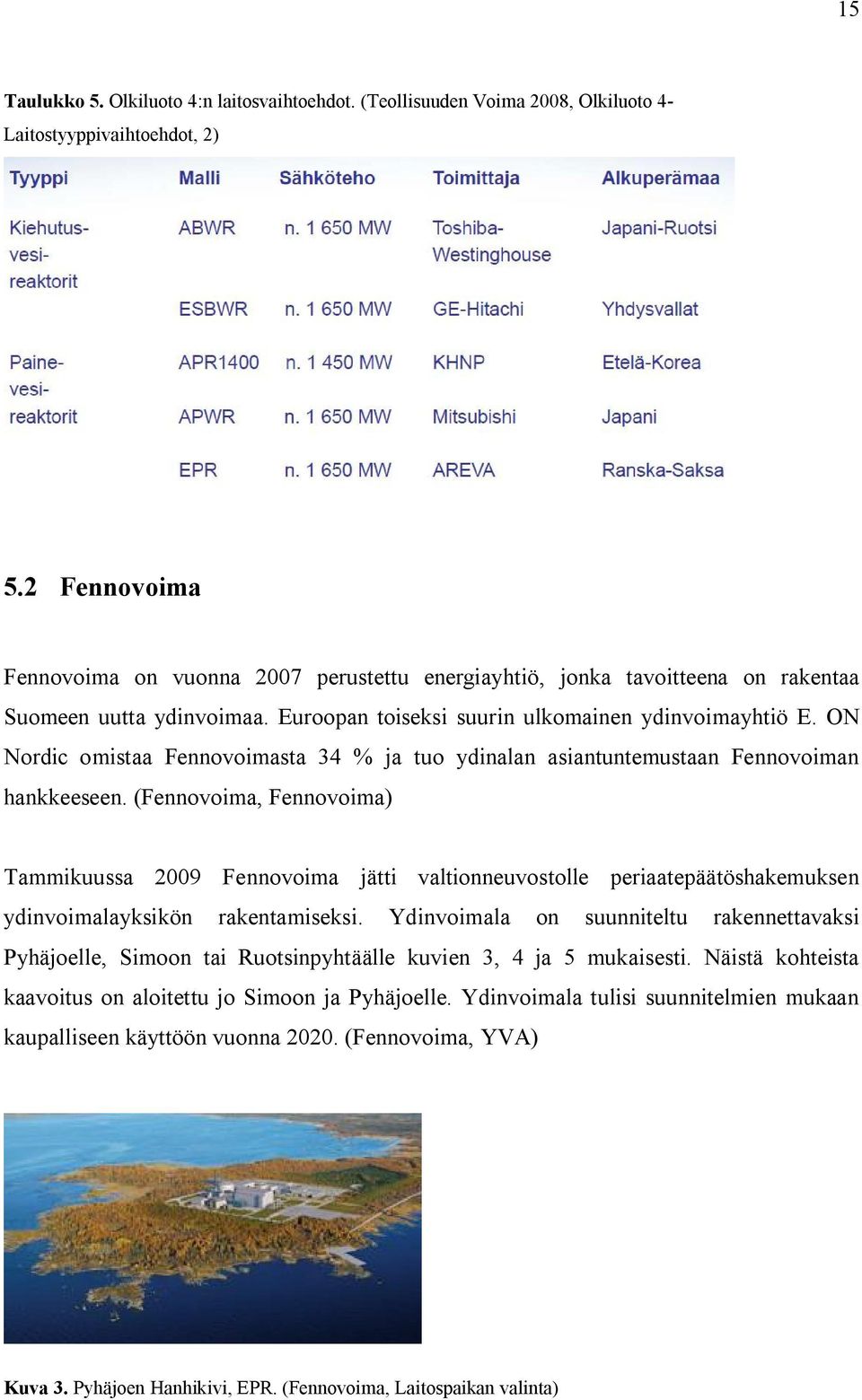 15

Taulukko 5. Olkiluoto 4:n laitosvaihtoehdot. (Teollisuuden Voima 2008, Olkiluoto 4-Laitostyyppivaihtoehdot, 2)

| Tyyppi | Malli | Sähköteho | Toimittaja | Alkuperämaa |
|---|---|---|---|---|
| Kiehutus-vesi-reaktorit | ABWR | n. 1 650 MW | Toshiba-Westinghouse | Japani-Ruotsi |
| | ESBWR | n. 1 650 MW | GE-Hitachi | Yhdysvallat |
| Paine-vesi-reaktorit | APR1400 | n. 1 450 MW | KHNP | Etelä-Korea |
| | APWR | n. 1 650 MW | Mitsubishi | Japani |
| | EPR | n. 1 650 MW | AREVA | Ranska-Saksa |

5.2 Fennovoima

Fennovoima on vuonna 2007 perustettu energiayhtiö, jonka tavoitteena on rakentaa Suomeen uutta ydinvoimaa. Euroopan toiseksi suurin ulkomainen ydinvoimayhtiö E. ON Nordic omistaa Fennovoimasta 34 % ja tuo ydinalan asiantuntemustaan Fennovoiman hankkeeseen. (Fennovoima, Fennovoima)

Tammikuussa 2009 Fennovoima jätti valtionneuvostolle periaatepäätöshakemuksen ydinvoimalayksikön rakentamiseksi. Ydinvoimala on suunniteltu rakennettavaksi Pyhäjoelle, Simoon tai Ruotsinpyhtäälle kuvien 3, 4 ja 5 mukaisesti. Näistä kohteista kaavoitus on aloitettu jo Simoon ja Pyhäjoelle. Ydinvoimala tulisi suunnitelmien mukaan kaupalliseen käyttöön vuonna 2020. (Fennovoima, YVA)

Kuva 3. Pyhäjoen Hanhikivi, EPR. (Fennovoima, Laitospaikan valinta)